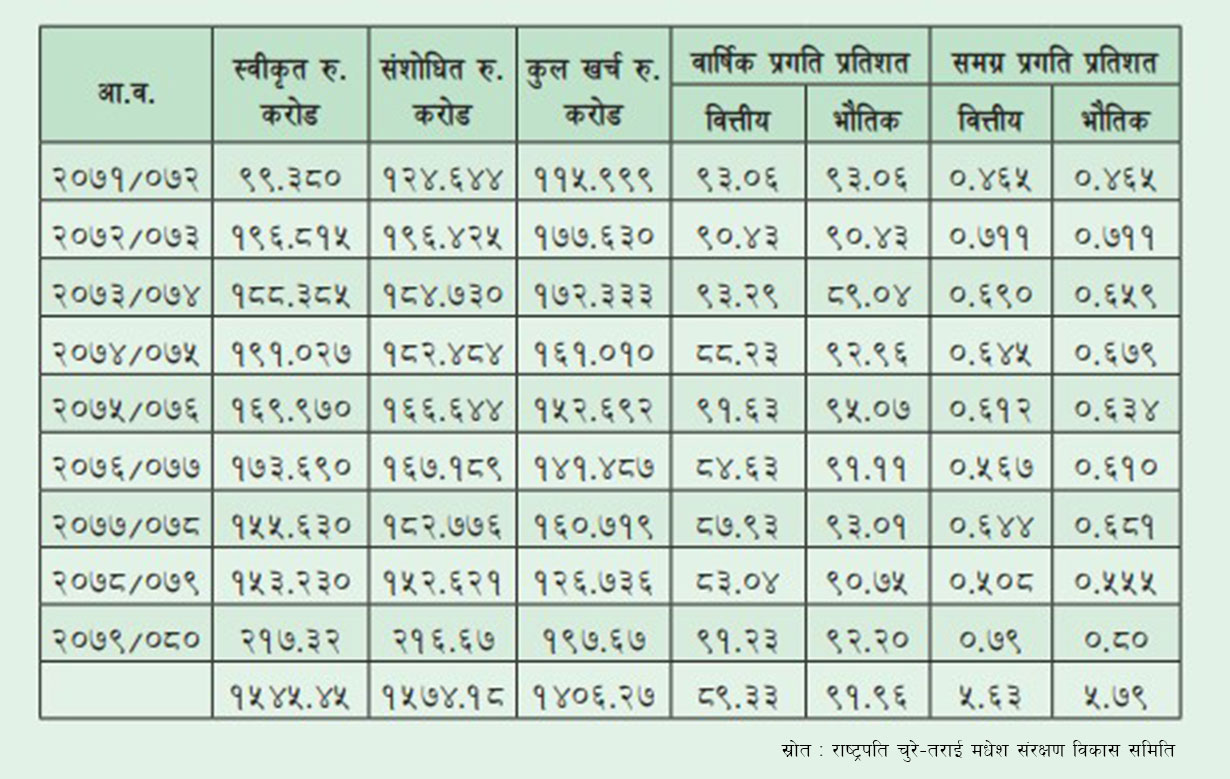 | आ.व. | स्वीकृत रु. करोड | संशोधित रु. करोड | कुल खर्च रु. करोड | वार्षिक प्रगति प्रतिशत वित्तीय | वार्षिक प्रगति प्रतिशत भौतिक | समग्र प्रगति प्रतिशत वित्तीय | समग्र प्रगति प्रतिशत भौतिक |
|---|---|---|---|---|---|---|---|
| २०७१/०७२ | ९९.३८० | १२४.६४४ | ११५.९९९ | ९३.०६ | ९३.०६ | ०.४६५ | ०.४६५ |
| २०७२/०७३ | १९६.८१५ | १९६.४२५ | १७७.६३० | ९०.४३ | ९०.४३ | ०.७११ | ०.७११ |
| २०७३/०७४ | १८८.३८५ | १८४.७३० | १७२.३३३ | ९३.२९ | ८९.०४ | ०.६९० | ०.६५९ |
| २०७४/०७५ | १९१.०२७ | १८२.४८४ | १६१.०१० | ८८.२३ | ९२.९६ | ०.६४५ | ०.६७९ |
| २०७५/०७६ | १६९.९७० | १६६.६४४ | १५२.६९२ | ९१.६३ | ९५.०७ | ०.६१२ | ०.६३४ |
| २०७६/०७७ | १७३.६९० | १६७.१८९ | १४१.४८७ | ८४.६३ | ९१.११ | ०.५६७ | ०.६१० |
| २०७७/०७८ | १५५.६३० | १८२.७७६ | १६०.७१९ | ८७.९३ | ९३.०१ | ०.६४४ | ०.६८१ |
| २०७८/०७९ | १५३.२३० | १५२.६२१ | १२६.७३६ | ८३.०४ | ९०.७५ | ०.५०८ | ०.५५५ |
| २०७९/०८० | २१७.३२ | २१६.६७ | १९७.६७ | ९१.२३ | ९२.२० | ०.७९ | ०.८० |
| | १५४५.४५ | १५७४.१८ | १४०६.२७ | ८९.३३ | ९१.९६ | ५.६३ | ५.७९ |

स्रोत : राष्ट्रपति चुरे-तराई मधेश संरक्षण विकास समिति